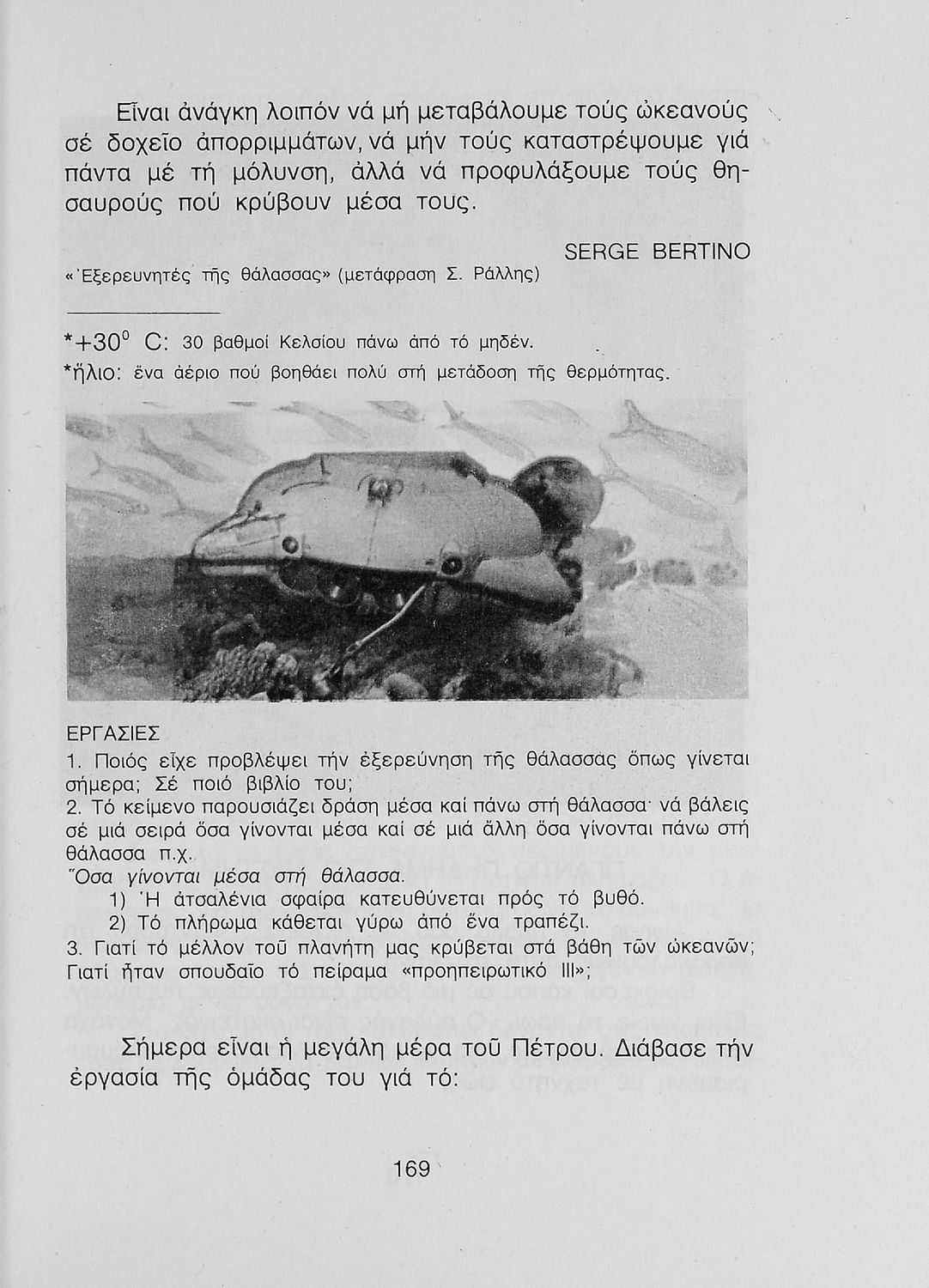 Εἶναι ἀνάγκη λοιπόν νά μή μεταβάλουμε τούς ὠκεανούς σέ δοχεῖο ἀπορριμμάτων, νά μήν τούς καταστρέψουμε γιά πάντα μέ τή μόλυνση, ἀλλά νά προφυλάξουμε τούς θησαυρούς πού κρύβουν μέσα τους.

SERGE BERTINO

«Ἐξερευνητές τῆς θάλασσας» (μετάφραση Σ. Ράλλης)

*$+30^0$ C: 30 βαθμοί Κελσίου πάνω ἀπό τό μηδέν.
*ἥλιο: ἕνα ἀέριο πού βοηθάει πολύ στή μετάδοση τῆς θερμότητας.

ΕΡΓΑΣΙΕΣ
1. Ποιός εἶχε προβλέψει τήν ἐξερεύνηση τῆς θάλασσας ὅπως γίνεται σήμερα; Σέ ποιό βιβλίο του;
2. Τό κείμενο παρουσιάζει δράση μέσα καί πάνω στή θάλασσα· νά βάλεις σέ μιά σειρά ὅσα γίνονται μέσα καί σέ μιά ἄλλη ὅσα γίνονται πάνω στή θάλασσα π.χ.
Ὅσα γίνονται μέσα στή θάλασσα.
1) Ἡ ἀτσαλένια σφαίρα κατευθύνεται πρός τό βυθό.
2) Τό πλήρωμα κάθεται γύρω ἀπό ἕνα τραπέζι.
3. Γιατί τό μέλλον τοῦ πλανήτη μας κρύβεται στά βάθη τῶν ὠκεανῶν; Γιατί ἦταν σπουδαῖο τό πείραμα «προηπειρωτικό III»;

Σήμερα εἶναι ἡ μεγάλη μέρα τοῦ Πέτρου. Διάβασε τήν ἐργασία τῆς ὁμάδας του γιά τό:

169